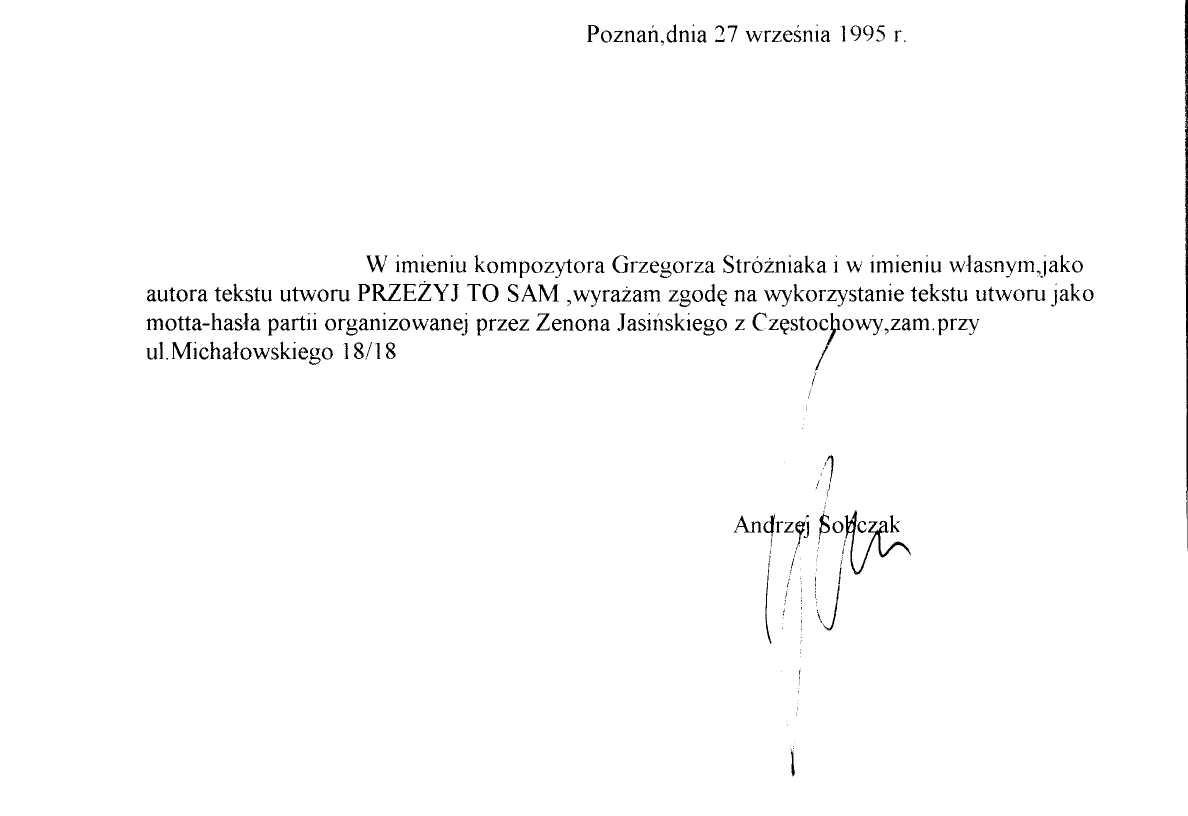 Poznań,dnia 27 września 1995 r.

W imieniu kompozytora Grzegorza Stróżniaka i w imieniu własnym,jako autora tekstu utworu PRZEŻYJ TO SAM ,wyrażam zgodę na wykorzystanie tekstu utworu jako motta-hasła partii organizowanej przez Zenona Jasińskiego z Częstochowy,zam.przy ul.Michałowskiego 18/18

Andrzej Sobczak